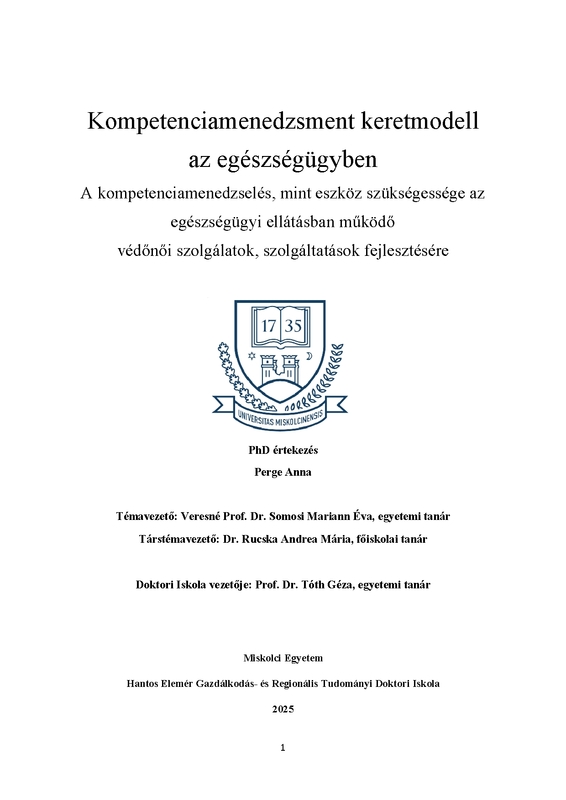 Kompetenciamenedzsment keretmodell az egészségügyben

A kompetenciamenedzselés, mint eszköz szükségessége az egészségügyi ellátásban működő védőnői szolgálatok, szolgáltatások fejlesztésére

17 35

UNIVERSITAS MISKOLCINENSIS

PhD értekezés

Perge Anna

Témavezető: Veresné Prof. Dr. Somosi Mariann Éva, egyetemi tanár

Társtémavezető: Dr. Rucska Andrea Mária, főiskolai tanár

Doktori Iskola vezetője: Prof. Dr. Tóth Géza, egyetemi tanár

Miskolci Egyetem

Hantos Elemér Gazdálkodás- és Regionális Tudományi Doktori Iskola

2025

1